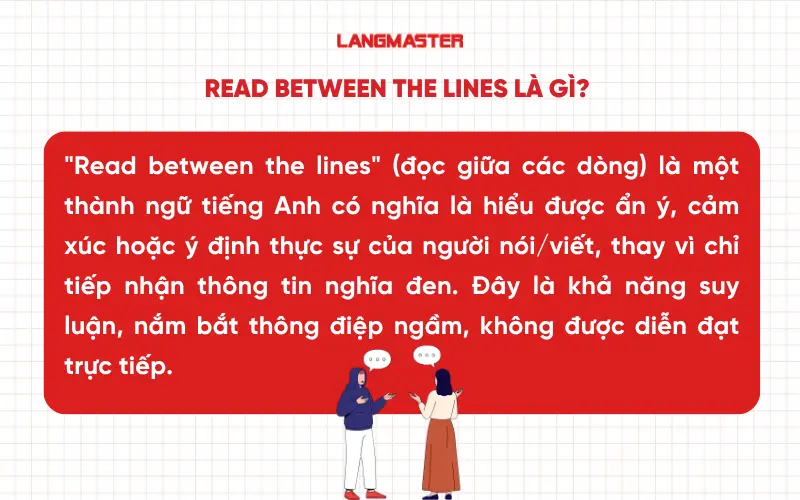 LANGMASTER

READ BETWEEN THE LINES LÀ GÌ?

"Read between the lines" (đọc giữa các dòng) là một thành ngữ tiếng Anh có nghĩa là hiểu được ẩn ý, cảm xúc hoặc ý định thực sự của người nói/viết, thay vì chỉ tiếp nhận thông tin nghĩa đen. Đây là khả năng suy luận, nắm bắt thông điệp ngầm, không được diễn đạt trực tiếp.